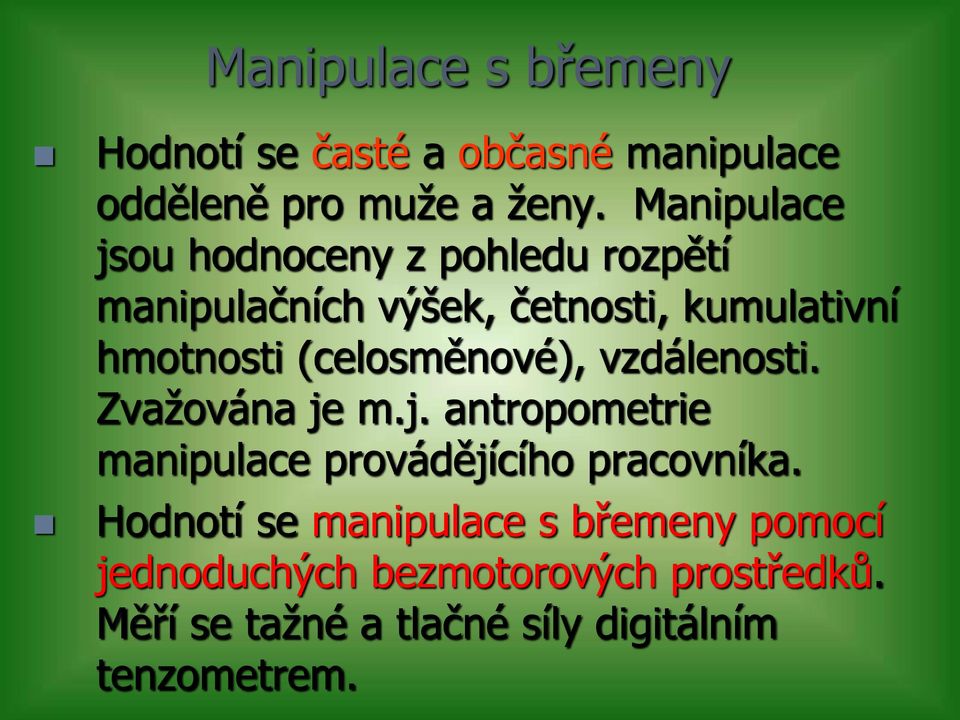 Manipulace s břemeny

Hodnotí se časté a občasné manipulace odděleně pro muže a ženy. Manipulace jsou hodnoceny z pohledu rozpětí manipulačních výšek, četnosti, kumulativní hmotnosti (celosměnové), vzdálenosti. Zvažována je m.j. antropometrie manipulace provádějícího pracovníka.

Hodnotí se manipulace s břemeny pomocí jednoduchých bezmotorových prostředků. Měří se tažné a tlačné síly digitálním tenzometrem.